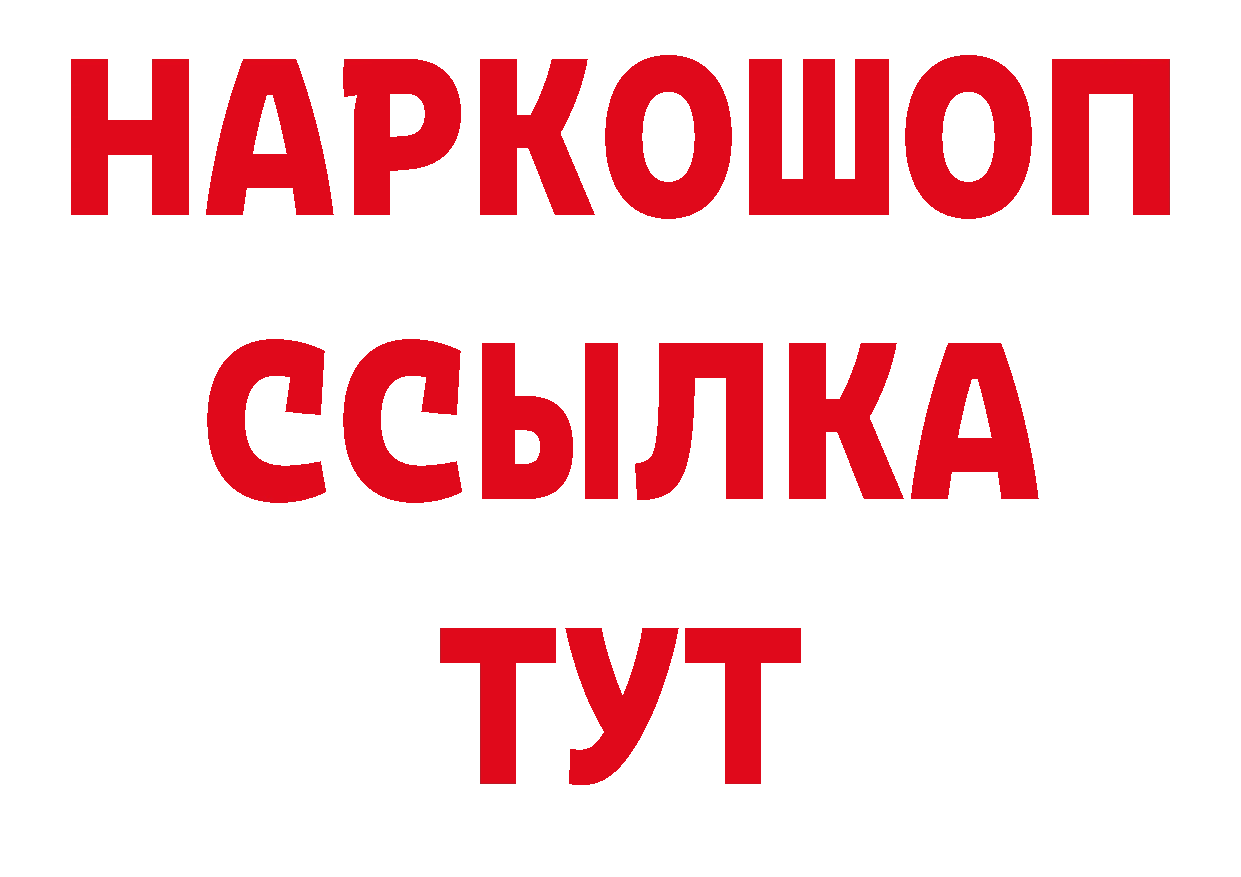 НАРКОШОП
ССЫЛКА
ТУТ